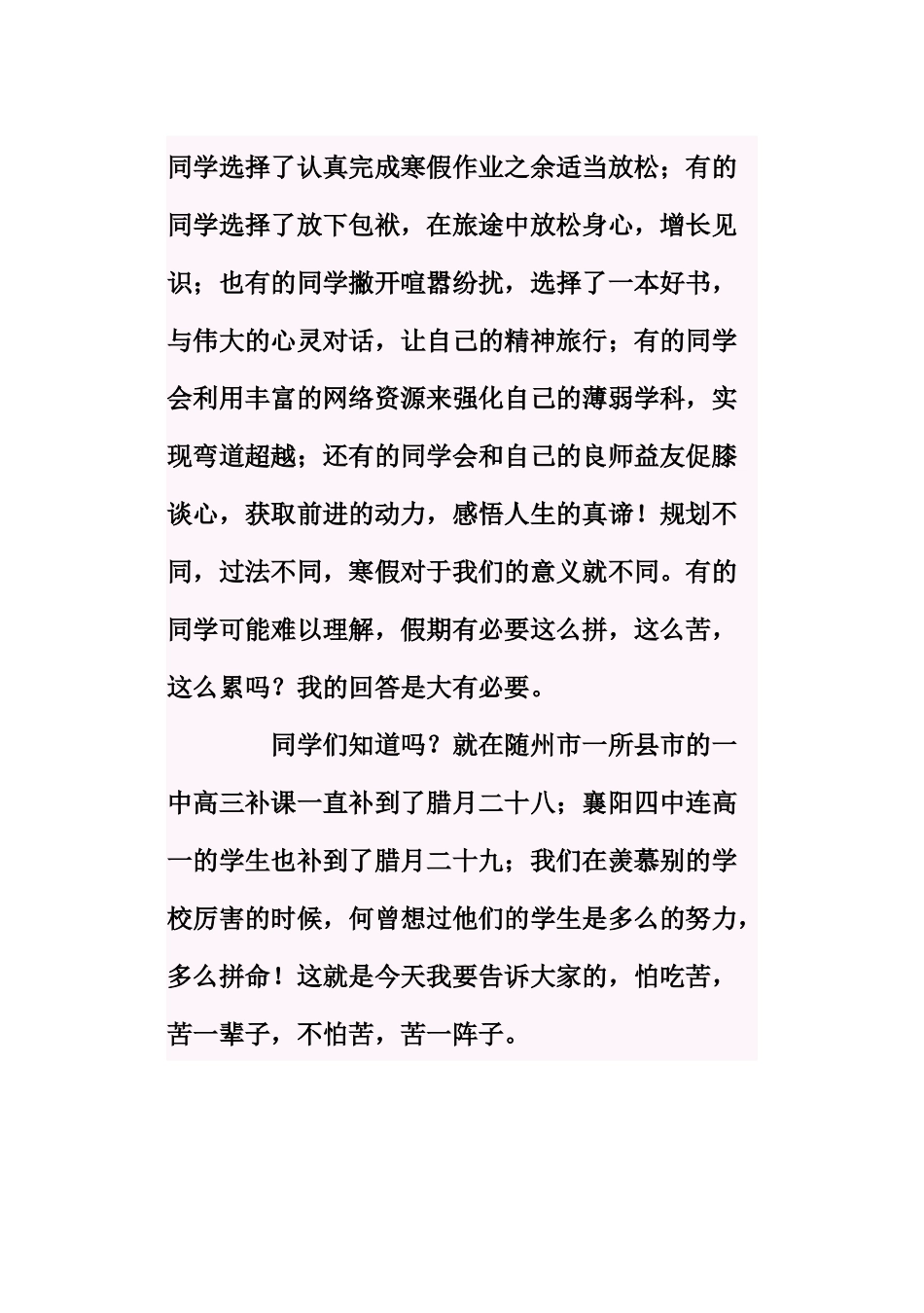 同学选择了认真完成寒假作业之余适当放松；有的同学选择了放下包袱，在旅途中放松身心，增长见识；也有的同学撇开喧嚣纷扰，选择了一本好书，与伟大的心灵对话，让自己的精神旅行；有的同学会利用丰富的网络资源来强化自己的薄弱学科，实现弯道超越；还有的同学会和自己的良师益友促膝谈心，获取前进的动力，感悟人生的真谛！规划不同，过法不同，寒假对于我们的意义就不同。有的同学可能难以理解，假期有必要这么拼，这么苦，这么累吗？我的回答是大有必要。

同学们知道吗？就在随州市一所县市的一中高三补课一直补到了腊月二十八；襄阳四中连高一的学生也补到了腊月二十九；我们在羡慕别的学校厉害的时候，何曾想过他们的学生是多么的努力，多么拼命！这就是今天我要告诉大家的，怕吃苦，苦一辈子，不怕苦，苦一阵子。